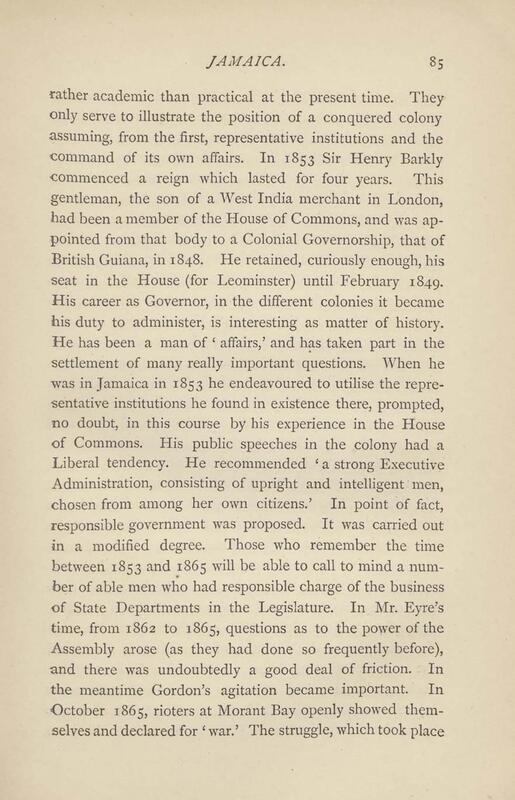 JAMAICA. 85

rather academic than practical at the present time. They only serve to illustrate the position of a conquered colony assuming, from the first, representative institutions and the command of its own affairs. In 1853 Sir Henry Barkly commenced a reign which lasted for four years. This gentleman, the son of a West India merchant in London, had been a member of the House of Commons, and was appointed from that body to a Colonial Governorship, that of British Guiana, in 1848. He retained, curiously enough, his seat in the House (for Leominster) until February 1849. His career as Governor, in the different colonies it became his duty to administer, is interesting as matter of history. He has been a man of 'affairs,' and has taken part in the settlement of many really important questions. When he was in Jamaica in 1853 he endeavoured to utilise the representative institutions he found in existence there, prompted, no doubt, in this course by his experience in the House of Commons. His public speeches in the colony had a Liberal tendency. He recommended 'a strong Executive Administration, consisting of upright and intelligent men, chosen from among her own citizens.' In point of fact, responsible government was proposed. It was carried out in a modified degree. Those who remember the time between 1853 and 1865 will be able to call to mind a number of able men who had responsible charge of the business of State Departments in the Legislature. In Mr. Eyre's time, from 1862 to 1865, questions as to the power of the Assembly arose (as they had done so frequently before), and there was undoubtedly a good deal of friction. In the meantime Gordon's agitation became important. In October 1865, rioters at Morant Bay openly showed themselves and declared for 'war.' The struggle, which took place